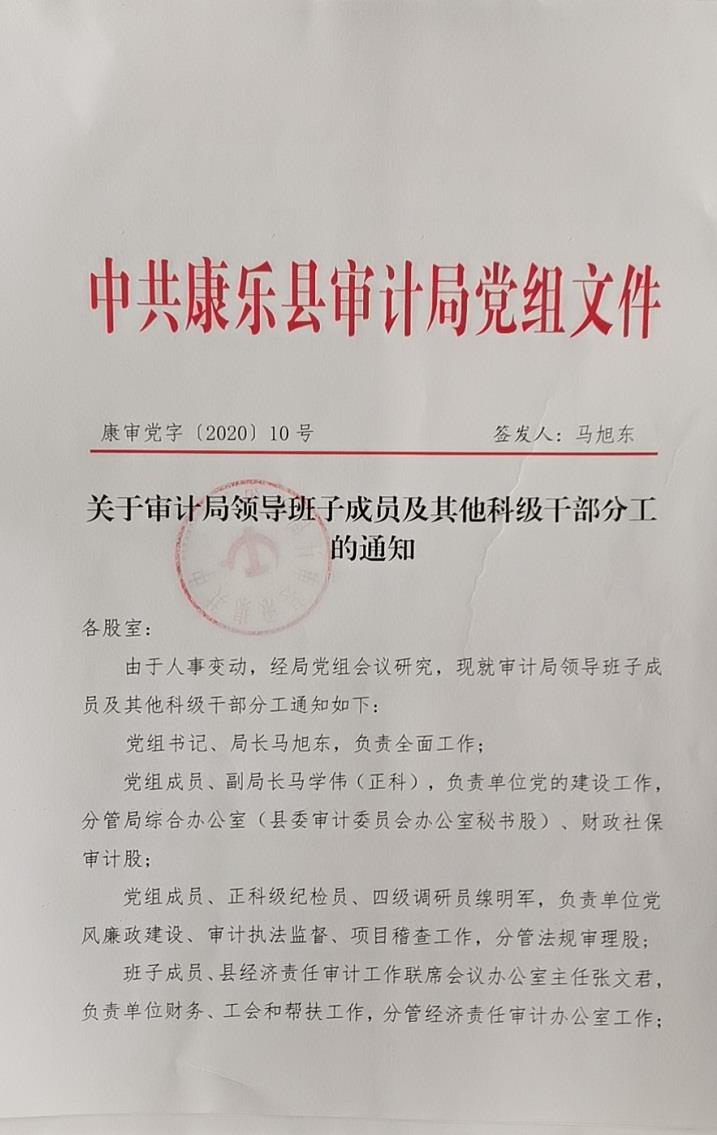 中共康乐县审计局党组文件

康审党字〔2020〕10号　　签发人：马旭东

关于审计局领导班子成员及其他科级干部分工的通知

各股室：

由于人事变动，经局党组会议研究，现就审计局领导班子成员及其他科级干部分工通知如下：

党组书记、局长马旭东，负责全面工作；

党组成员、副局长马学伟（正科），负责单位党的建设工作，分管局综合办公室（县委审计委员会办公室秘书股）、财政社保审计股；

党组成员、正科级纪检员、四级调研员缐明军，负责单位党风廉政建设、审计执法监督、项目稽查工作，分管法规审理股；

班子成员、县经济责任审计工作联席会议办公室主任张文君，负责单位财务、工会和帮扶工作，分管经济责任审计办公室工作；